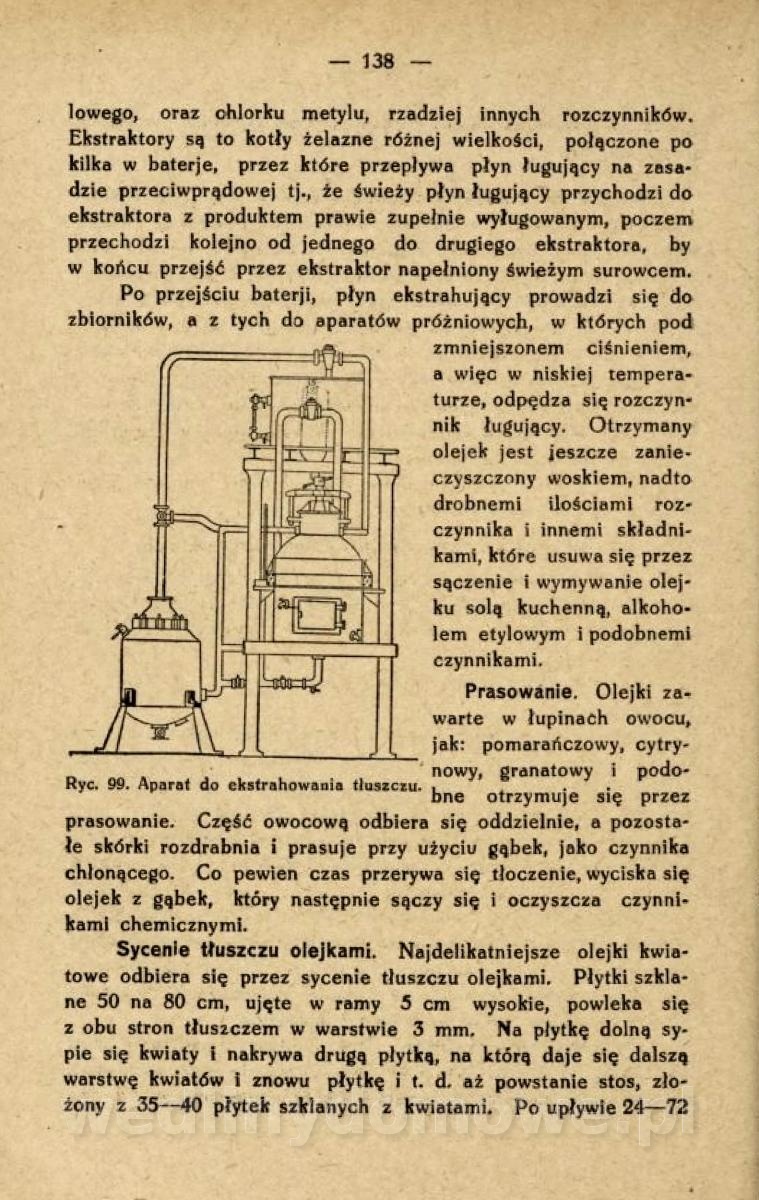 — 138 —

lowego, oraz chlorku metylu, rzadziej innych rozczynników. Ekstraktory są to kotły żelazne różnej wielkości, połączone po kilka w baterje, przez które przepływa płyn ługujący na zasadzie przeciwprądowej tj., że świeży płyn ługujący przychodzi do ekstraktora z produktem prawie zupełnie wyługowanym, poczem przechodzi kolejno od jednego do drugiego ekstraktora, by w końcu przejść przez ekstraktor napełniony świeżym surowcem.

Po przejściu baterji, płyn ekstrahujący prowadzi się do zbiorników, a z tych do aparatów próżniowych, w których pod zmniejszonem ciśnieniem, a więc w niskiej temperaturze, odpędza się rozczynnik ługujący. Otrzymany olejek jest jeszcze zanieczyszczony woskiem, nadto drobnemi ilościami rozczynnika i innemi składnikami, które usuwa się przez sączenie i wymywanie olejku solą kuchenną, alkoholem etylowym i podobnemi czynnikami.

Ryc. 99. Aparat do ekstrahowania tłuszczu.

Prasowanie. Olejki zawarte w łupinach owocu, jak: pomarańczowy, cytrynowy, granatowy i podobne otrzymuje się przez prasowanie. Część owocową odbiera się oddzielnie, a pozostałe skórki rozdrabnia i prasuje przy użyciu gąbek, jako czynnika chłonącego. Co pewien czas przerywa się tłoczenie, wyciska się olejek z gąbek, który następnie sączy się i oczyszcza czynnikami chemicznymi.

Sycenie tłuszczu olejkami. Najdelikatniejsze olejki kwiatowe odbiera się przez sycenie tłuszczu olejkami. Płytki szklane 50 na 80 cm, ujęte w ramy 5 cm wysokie, powleka się z obu stron tłuszczem w warstwie 3 mm. Na płytkę dolną sypie się kwiaty i nakrywa drugą płytką, na którą daje się dalszą warstwę kwiatów i znowu płytkę i t. d. aż powstanie stos, złożony z 35—40 płytek szklanych z kwiatami. Po upływie 24—72